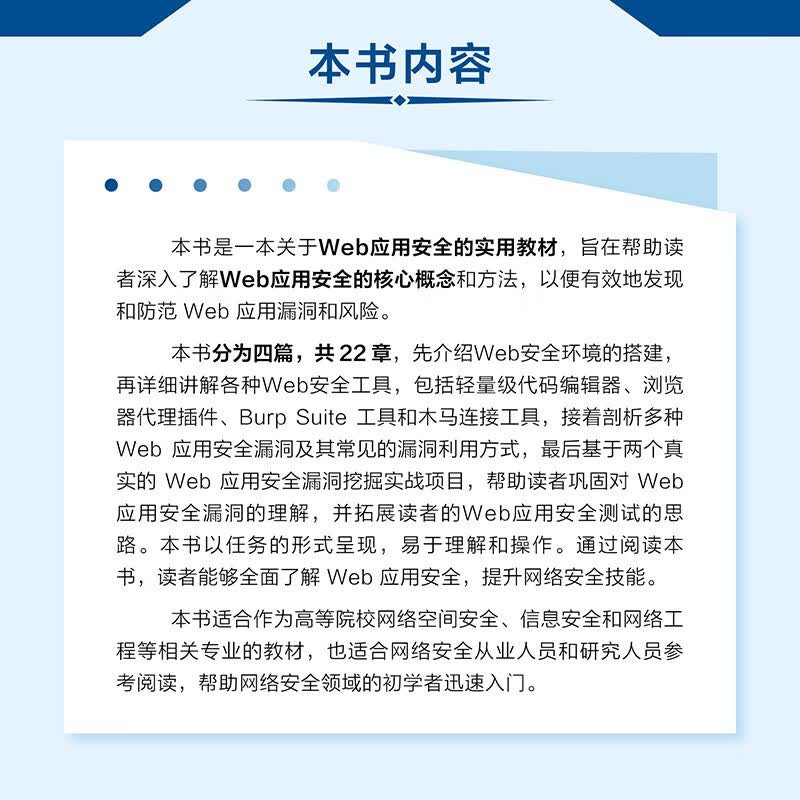 本书内容

本书是一本关于Web应用安全的实用教材，旨在帮助读者深入了解Web应用安全的核心概念和方法，以便有效地发现和防范Web应用漏洞和风险。

本书分为四篇，共22章，先介绍Web安全环境的搭建，再详细讲解各种Web安全工具，包括轻量级代码编辑器、浏览器代理插件、Burp Suite工具和木马连接工具，接着剖析多种Web应用安全漏洞及其常见的漏洞利用方式，最后基于两个真实的Web应用安全漏洞挖掘实战项目，帮助读者巩固对Web应用安全漏洞的理解，并拓展读者的Web应用安全测试的思路。本书以任务的形式呈现，易于理解和操作。通过阅读本书，读者能够全面了解Web应用安全，提升网络安全技能。

本书适合作为高等院校网络空间安全、信息安全和网络工程等相关专业的教材，也适合网络安全从业人员和研究人员参考阅读，帮助网络安全领域的初学者迅速入门。